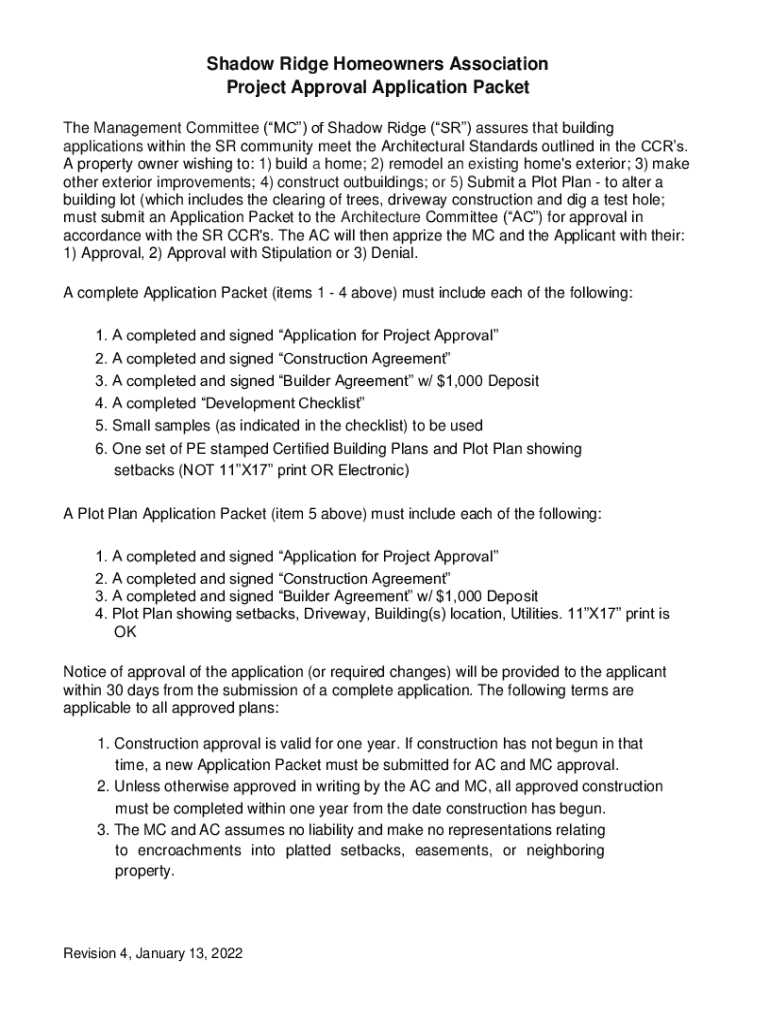 Shadow Ridge Homeowners Association
Project Approval Application Packet

The Management Committee (“MC”) of Shadow Ridge (“SR”) assures that building applications within the SR community meet the Architectural Standards outlined in the CCR’s. A property owner wishing to: 1) build a home; 2) remodel an existing home's exterior; 3) make other exterior improvements; 4) construct outbuildings; or 5) Submit a Plot Plan - to alter a building lot (which includes the clearing of trees, driveway construction and dig a test hole; must submit an Application Packet to the Architecture Committee (“AC”) for approval in accordance with the SR CCR's. The AC will then apprize the MC and the Applicant with their: 1) Approval, 2) Approval with Stipulation or 3) Denial.

A complete Application Packet (items 1 - 4 above) must include each of the following:

1. A completed and signed “Application for Project Approval”
2. A completed and signed “Construction Agreement”
3. A completed and signed “Builder Agreement” w/ $1,000 Deposit
4. A completed “Development Checklist”
5. Small samples (as indicated in the checklist) to be used
6. One set of PE stamped Certified Building Plans and Plot Plan showing setbacks (NOT 11”X17” print OR Electronic)

A Plot Plan Application Packet (item 5 above) must include each of the following:

1. A completed and signed “Application for Project Approval”
2. A completed and signed “Construction Agreement”
3. A completed and signed “Builder Agreement” w/ $1,000 Deposit
4. Plot Plan showing setbacks, Driveway, Building(s) location, Utilities. 11”X17” print is OK

Notice of approval of the application (or required changes) will be provided to the applicant within 30 days from the submission of a complete application. The following terms are applicable to all approved plans:

1. Construction approval is valid for one year. If construction has not begun in that time, a new Application Packet must be submitted for AC and MC approval.
2. Unless otherwise approved in writing by the AC and MC, all approved construction must be completed within one year from the date construction has begun.
3. The MC and AC assumes no liability and make no representations relating to encroachments into platted setbacks, easements, or neighboring property.

Revision 4, January 13, 2022